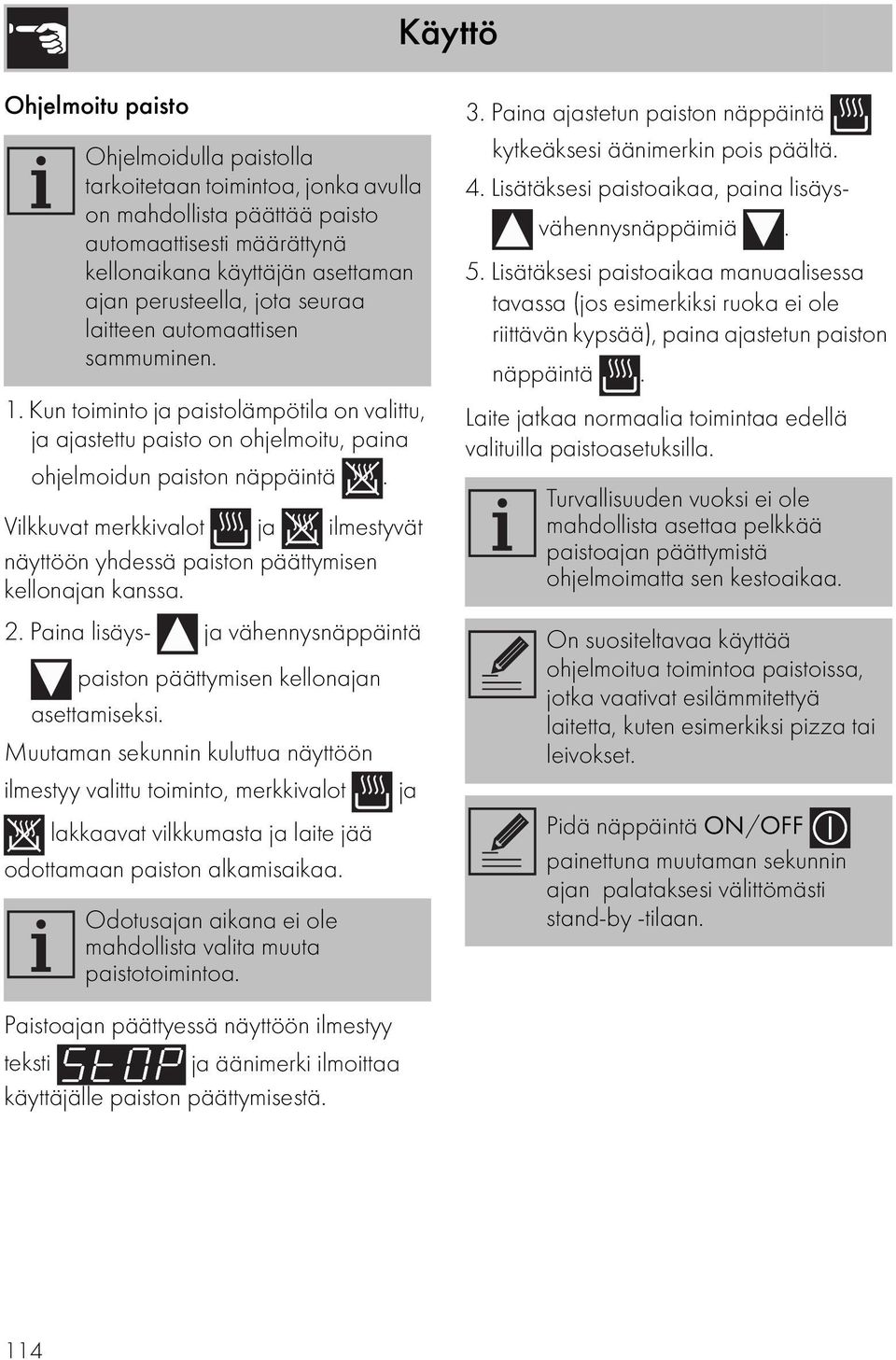 Käyttö

Ohjelmoitu paisto

Ohjelmoidulla paistolla tarkoitetaan toimintoa, jonka avulla on mahdollista päättää paisto automaattisesti määrättynä kellonaikana käyttäjän asettaman ajan perusteella, jota seuraa laitteen automaattisen sammuminen.

1. Kun toiminto ja paistolämpötila on valittu, ja ajastettu paisto on ohjelmoitu, paina ohjelmoidun paiston näppäintä .

Vilkkuvat merkkivalot ja ilmestyvät näyttöön yhdessä paiston päättymisen kellonajan kanssa.

2. Paina lisäys- ja vähennysnäppäintä paiston päättymisen kellonajan asettamiseksi.

Muutaman sekunnin kuluttua näyttöön ilmestyy valittu toiminto, merkkivalot ja lakkaavat vilkkumasta ja laite jää odottamaan paiston alkamisaikaa.

Odotusajan aikana ei ole mahdollista valita muuta paistotoimintoa.

Paistoajan päättyessä näyttöön ilmestyy teksti StOP ja äänimerki ilmoittaa käyttäjälle paiston päättymisestä.

3. Paina ajastetun paiston näppäintä kytkeäksesi äänimerkin pois päältä.

4. Lisätäksesi paistoaikaa, paina lisäys- vähennysnäppäimiä .

5. Lisätäksesi paistoaikaa manuaalisessa tavassa (jos esimerkiksi ruoka ei ole riittävän kypsää), paina ajastetun paiston näppäintä .

Laite jatkaa normaalia toimintaa edellä valituilla paistoasetuksilla.

Turvallisuuden vuoksi ei ole mahdollista asettaa pelkkää paistoajan päättymistä ohjelmoimatta sen kestoaikaa.

On suositeltavaa käyttää ohjelmoitua toimintoa paistoissa, jotka vaativat esilämmitettyä laitetta, kuten esimerkiksi pizza tai leivokset.

Pidä näppäintä ON/OFF painettuna muutaman sekunnin ajan palataksesi välittömästi stand-by -tilaan.

114